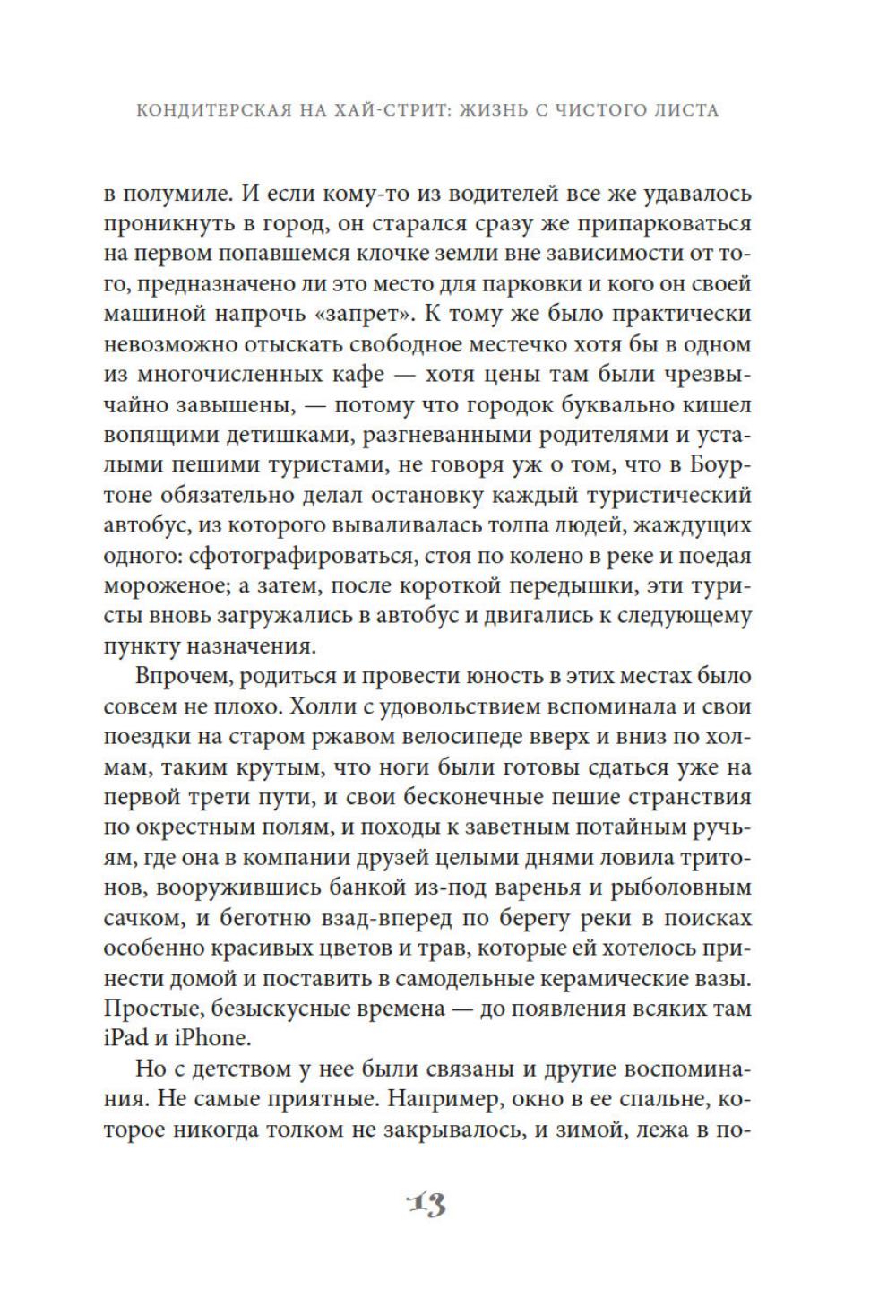 КОНДИТЕРСКАЯ НА ХАЙ-СТРИТ: ЖИЗНЬ С ЧИСТОГО ЛИСТА

в полумиле. И если кому-то из водителей все же удавалось проникнуть в город, он старался сразу же припарковаться на первом попавшемся клочке земли вне зависимости от того, предназначено ли это место для парковки и кого он своей машиной напрочь «запрет». К тому же было практически невозможно отыскать свободное местечко хотя бы в одном из многочисленных кафе — хотя цены там были чрезвычайно завышены, — потому что городок буквально кишел вопящими детишками, разгневанными родителями и усталыми пешими туристами, не говоря уж о том, что в Боуртоне обязательно делал остановку каждый туристический автобус, из которого вываливалась толпа людей, жаждущих одного: сфотографироваться, стоя по колено в реке и поедая мороженое; а затем, после короткой передышки, эти туристы вновь загружались в автобус и двигались к следующему пункту назначения.

Впрочем, родиться и провести юность в этих местах было совсем не плохо. Холли с удовольствием вспоминала и свои поездки на старом ржавом велосипеде вверх и вниз по холмам, таким крутым, что ноги были готовы сдаться уже на первой трети пути, и свои бесконечные пешие странствия по окрестным полям, и походы к заветным потайным ручьям, где она в компании друзей целыми днями ловила тритонов, вооружившись банкой из-под варенья и рыболовным сачком, и беготню взад-вперед по берегу реки в поисках особенно красивых цветов и трав, которые ей хотелось принести домой и поставить в самодельные керамические вазы. Простые, безыскусные времена — до появления всяких там iPad и iPhone.

Но с детством у нее были связаны и другие воспоминания. Не самые приятные. Например, окно в ее спальне, которое никогда толком не закрывалось, и зимой, лежа в по-

13